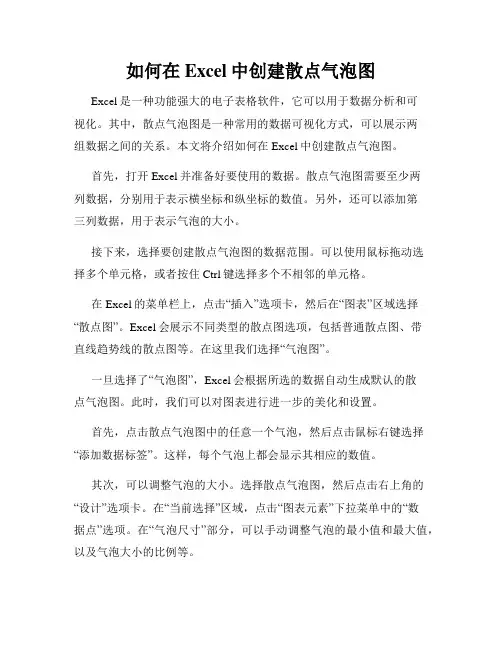 如何在 Excel 中创建散点气泡图

Excel 是一种功能强大的电子表格软件，它可以用于数据分析和可视化。其中，散点气泡图是一种常用的数据可视化方式，可以展示两组数据之间的关系。本文将介绍如何在 Excel 中创建散点气泡图。

首先，打开 Excel 并准备好要使用的数据。散点气泡图需要至少两列数据，分别用于表示横坐标和纵坐标的数值。另外，还可以添加第三列数据，用于表示气泡的大小。

接下来，选择要创建散点气泡图的数据范围。可以使用鼠标拖动选择多个单元格，或者按住 Ctrl 键选择多个不相邻的单元格。

在 Excel 的菜单栏上，点击“插入”选项卡，然后在“图表”区域选择“散点图”。Excel 会展示不同类型的散点图选项，包括普通散点图、带直线趋势线的散点图等。在这里我们选择“气泡图”。

一旦选择了“气泡图”，Excel 会根据所选的数据自动生成默认的散点气泡图。此时，我们可以对图表进行进一步的美化和设置。

首先，点击散点气泡图中的任意一个气泡，然后点击鼠标右键选择“添加数据标签”。这样，每个气泡上都会显示其相应的数值。

其次，可以调整气泡的大小。选择散点气泡图，然后点击右上角的“设计”选项卡。在“当前选择”区域，点击“图表元素”下拉菜单中的“数据点”选项。在“气泡尺寸”部分，可以手动调整气泡的最小值和最大值，以及气泡大小的比例等。